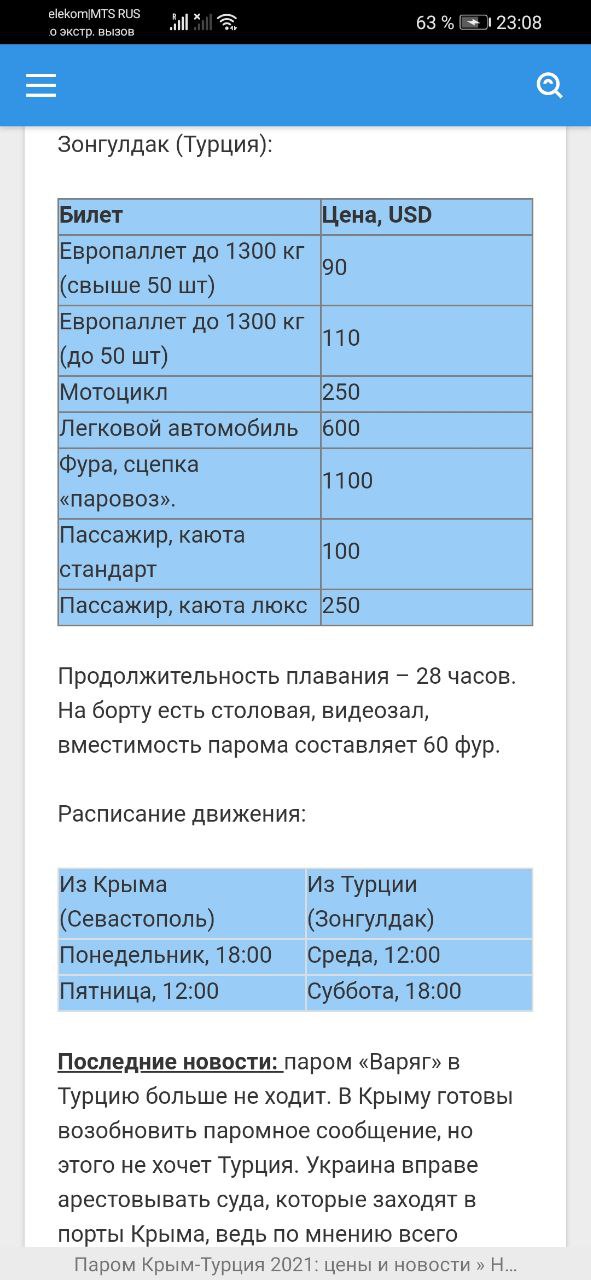 elekom|MTS RUS
о экстр. вызов
63 % 23:08

Зонгулдак (Турция):

| Билет | Цена, USD |
|---|---|
| Европаллет до 1300 кг (свыше 50 шт) | 90 |
| Европаллет до 1300 кг (до 50 шт) | 110 |
| Мотоцикл | 250 |
| Легковой автомобиль | 600 |
| Фура, сцепка «паровоз». | 1100 |
| Пассажир, каюта стандарт | 100 |
| Пассажир, каюта люкс | 250 |

Продолжительность плавания – 28 часов. На борту есть столовая, видеозал, вместимость парома составляет 60 фур.

Расписание движения:

| Из Крыма (Севастополь) | Из Турции (Зонгулдак) |
|---|---|
| Понедельник, 18:00 | Среда, 12:00 |
| Пятница, 12:00 | Суббота, 18:00 |

Последние новости: паром «Варяг» в Турцию больше не ходит. В Крыму готовы возобновить паромное сообщение, но этого не хочет Турция. Украина вправе арестовывать суда, которые заходят в порты Крыма, ведь по мнению всего

Паром Крым-Турция 2021: цены и новости » Н...